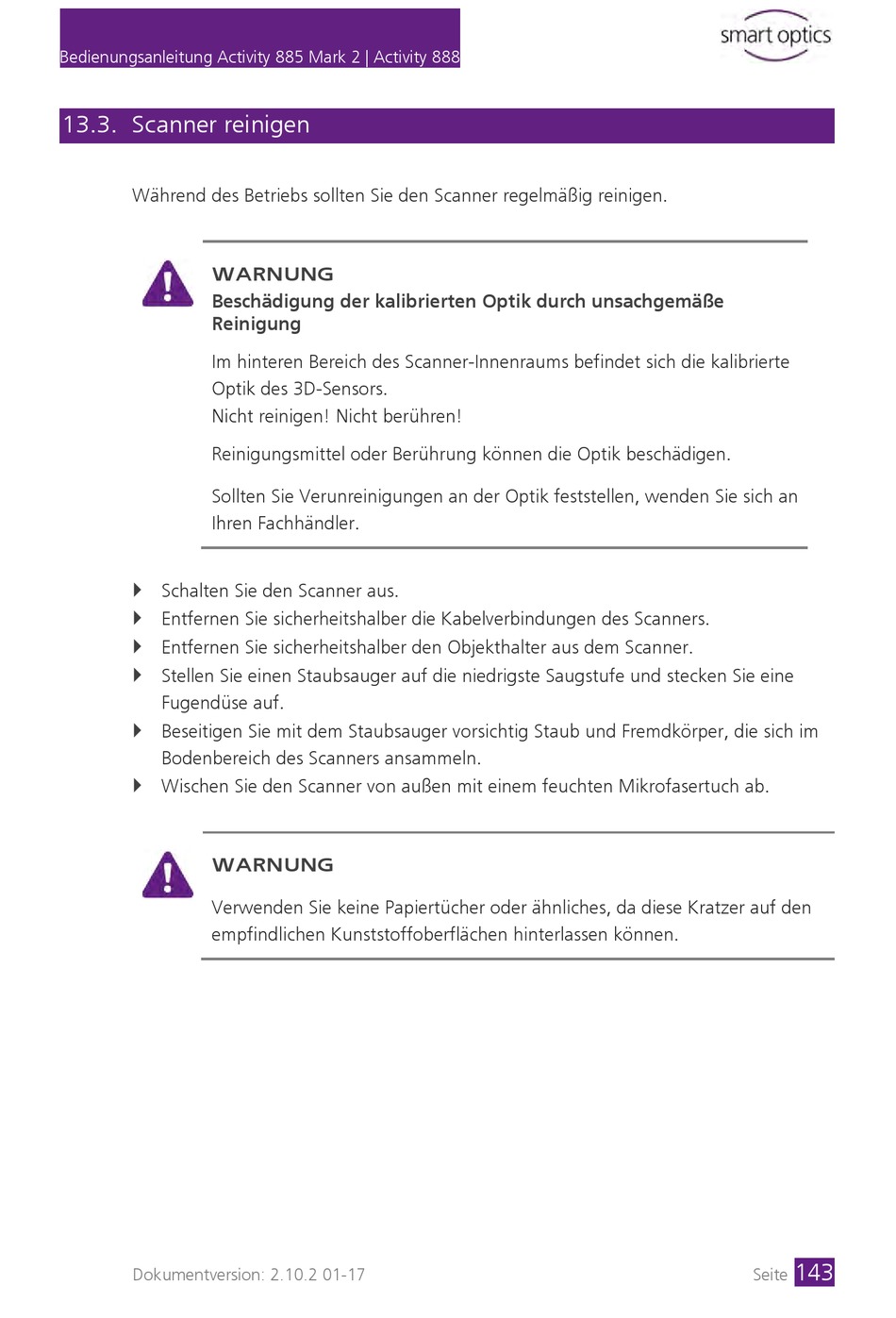 Bedienungsanleitung Activity 885 Mark 2 | Activity 888

smart optics

13.3. Scanner reinigen

Während des Betriebs sollten Sie den Scanner regelmäßig reinigen.

WARNUNG
Beschädigung der kalibrierten Optik durch unsachgemäße Reinigung

Im hinteren Bereich des Scanner-Innenraums befindet sich die kalibrierte Optik des 3D-Sensors.
Nicht reinigen! Nicht berühren!

Reinigungsmittel oder Berührung können die Optik beschädigen.

Sollten Sie Verunreinigungen an der Optik feststellen, wenden Sie sich an Ihren Fachhändler.

Schalten Sie den Scanner aus.
Entfernen Sie sicherheitshalber die Kabelverbindungen des Scanners.
Entfernen Sie sicherheitshalber den Objekthalter aus dem Scanner.
Stellen Sie einen Staubsauger auf die niedrigste Saugstufe und stecken Sie eine Fugendüse auf.
Beseitigen Sie mit dem Staubsauger vorsichtig Staub und Fremdkörper, die sich im Bodenbereich des Scanners ansammeln.
Wischen Sie den Scanner von außen mit einem feuchten Mikrofasertuch ab.

WARNUNG

Verwenden Sie keine Papiertücher oder ähnliches, da diese Kratzer auf den empfindlichen Kunststoffoberflächen hinterlassen können.

Dokumentversion: 2.10.2 01-17

Seite 143